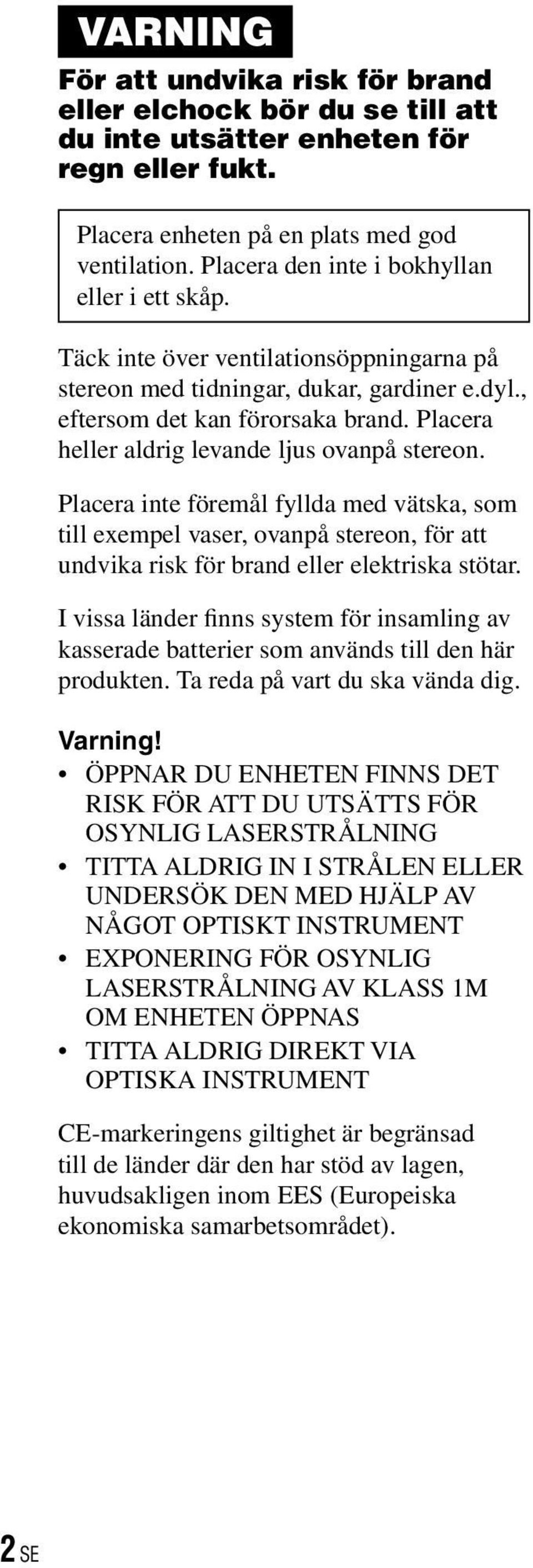 VARNING

För att undvika risk för brand eller elchock bör du se till att du inte utsätter enheten för regn eller fukt.

Placera enheten på en plats med god ventilation. Placera den inte i bokhyllan eller i ett skåp.

Täck inte över ventilationsöppningarna på stereon med tidningar, dukar, gardiner e.dyl., eftersom det kan förorsaka brand. Placera heller aldrig levande ljus ovanpå stereon.

Placera inte föremål fyllda med vätska, som till exempel vaser, ovanpå stereon, för att undvika risk för brand eller elektriska stötar.

I vissa länder finns system för insamling av kasserade batterier som används till den här produkten. Ta reda på vart du ska vända dig.

Varning!

• ÖPPNAR DU ENHETEN FINNS DET RISK FÖR ATT DU UTSÄTTS FÖR OSYNLIG LASERSTRÅLNING
• TITTA ALDRIG IN I STRÅLEN ELLER UNDERSÖK DEN MED HJÄLP AV NÅGOT OPTISKT INSTRUMENT
• EXPONERING FÖR OSYNLIG LASERSTRÅLNING AV KLASS 1M OM ENHETEN ÖPPNAS
• TITTA ALDRIG DIREKT VIA OPTISKA INSTRUMENT

CE-markeringens giltighet är begränsad till de länder där den har stöd av lagen, huvudsakligen inom EES (Europeiska ekonomiska samarbetsområdet).

2 SE